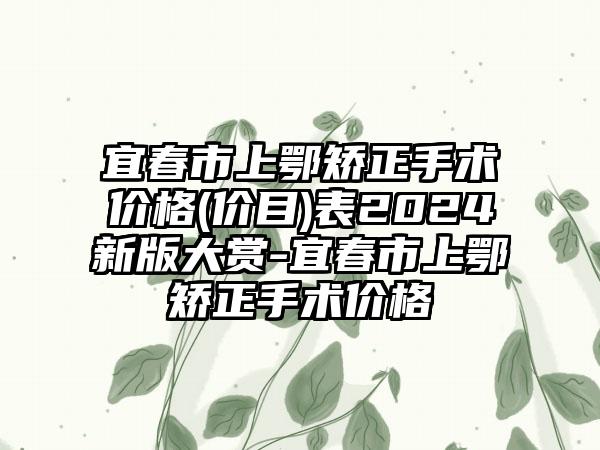 宜春市上鄂矫正手术价格(价目)表2024新版大赏-宜春市上鄂矫正手术价格